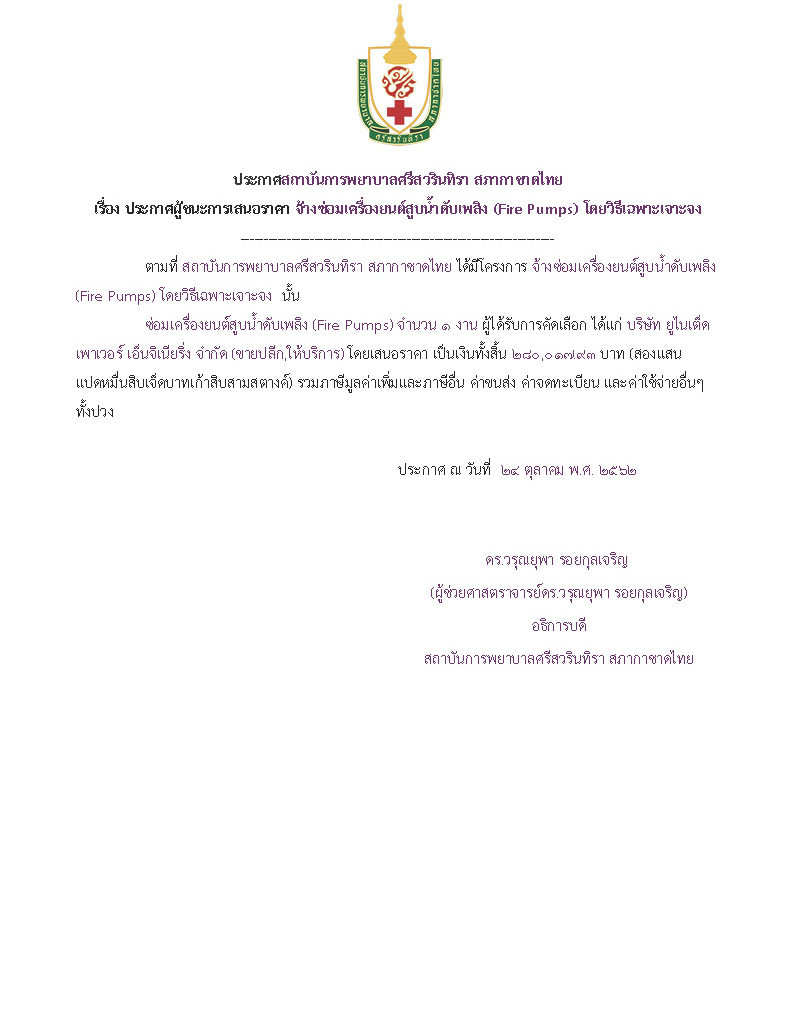 ประกาศสถาบันการพยาบาลศรีสวรินทิรา สภากาชาดไทย
เรื่อง ประกาศผู้ชนะการเสนอราคา จ้างซ่อมเครื่องยนต์สูบน้ำดับเพลิง (Fire Pumps) โดยวิธีเฉพาะเจาะจง
--------------------------------------------------------------------

ตามที่ สถาบันการพยาบาลศรีสวรินทิรา สภากาชาดไทย ได้มีโครงการ จ้างซ่อมเครื่องยนต์สูบน้ำดับเพลิง (Fire Pumps) โดยวิธีเฉพาะเจาะจง นั้น

ซ่อมเครื่องยนต์สูบน้ำดับเพลิง (Fire Pumps) จำนวน ๑ งาน ผู้ได้รับการคัดเลือก ได้แก่ บริษัท ยูไนเต็ด เพาเวอร์ เอ็นจิเนียริ่ง จำกัด (ขายปลีก,ให้บริการ) โดยเสนอราคา เป็นเงินทั้งสิ้น ๒๘๐,๐๑๗.๙๓ บาท (สองแสนแปดหมื่นสิบเจ็ดบาทเก้าสิบสามสตางค์) รวมภาษีมูลค่าเพิ่มและภาษีอื่น ค่าขนส่ง ค่าจดทะเบียน และค่าใช้จ่ายอื่นๆ ทั้งปวง

ประกาศ ณ วันที่ ๒๔ ตุลาคม พ.ศ. ๒๕๖๒

ดร.วรุณยุพา รอยกุลเจริญ
(ผู้ช่วยศาสตราจารย์ดร.วรุณยุพา รอยกุลเจริญ)
อธิการบดี
สถาบันการพยาบาลศรีสวรินทิรา สภากาชาดไทย